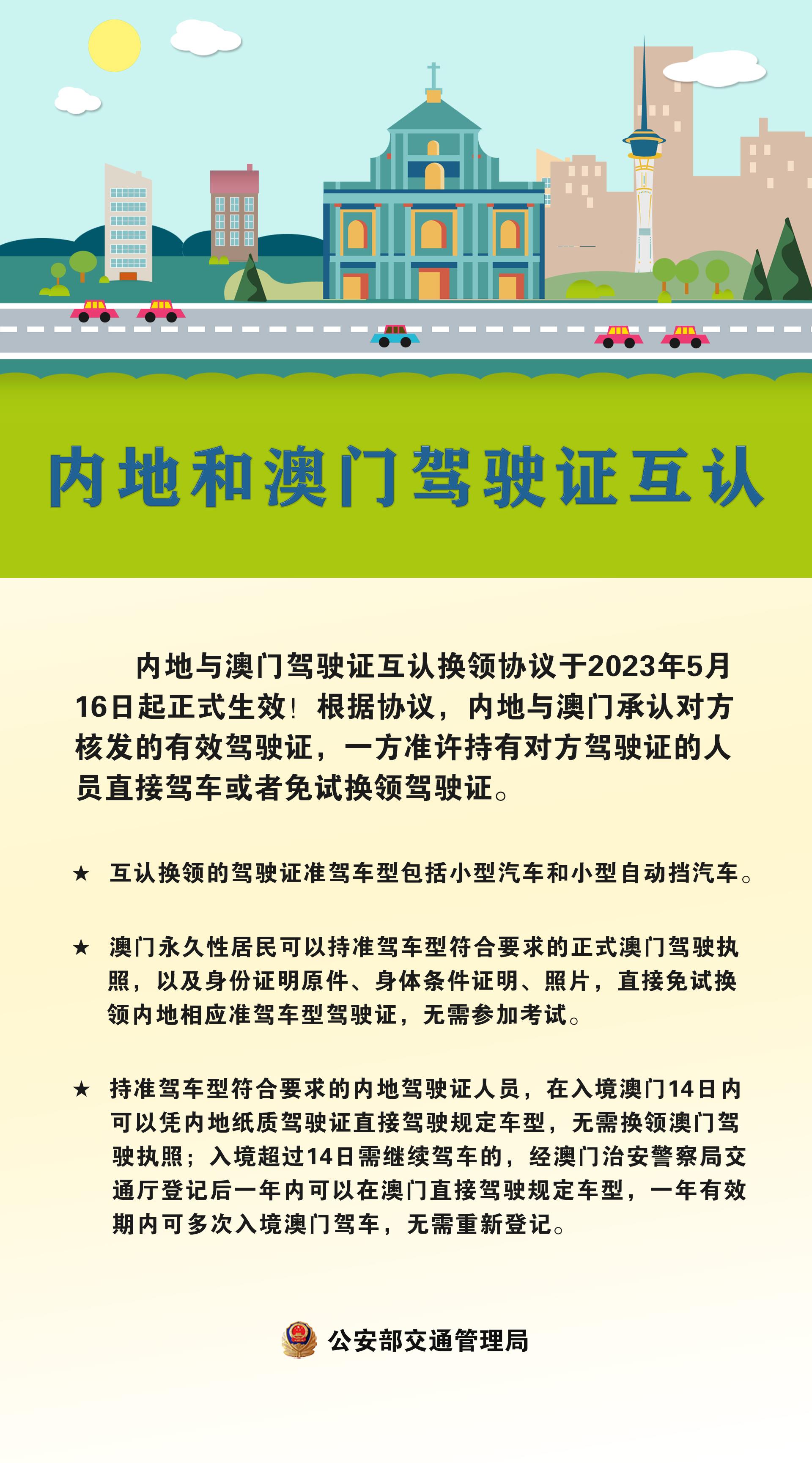 内地和澳门驾驶证互认

内地与澳门驾驶证互认换领协议于2023年5月16日起正式生效！根据协议，内地与澳门承认对方核发的有效驾驶证，一方准许持有对方驾驶证的人员直接驾车或者免试换领驾驶证。

★ 互认换领的驾驶证准驾车型包括小型汽车和小型自动挡汽车。

★ 澳门永久性居民可以持准驾车型符合要求的正式澳门驾驶执照，以及身份证明原件、身体条件证明、照片，直接免试换领内地相应准驾车型驾驶证，无需参加考试。

★ 持准驾车型符合要求的内地驾驶证人员，在入境澳门14日内可以凭内地纸质驾驶证直接驾驶规定车型，无需换领澳门驾驶执照；入境超过14日需继续驾车的，经澳门治安警察局交通厅登记后一年内可以在澳门直接驾驶规定车型，一年有效期内可多次入境澳门驾车，无需重新登记。

公安部交通管理局